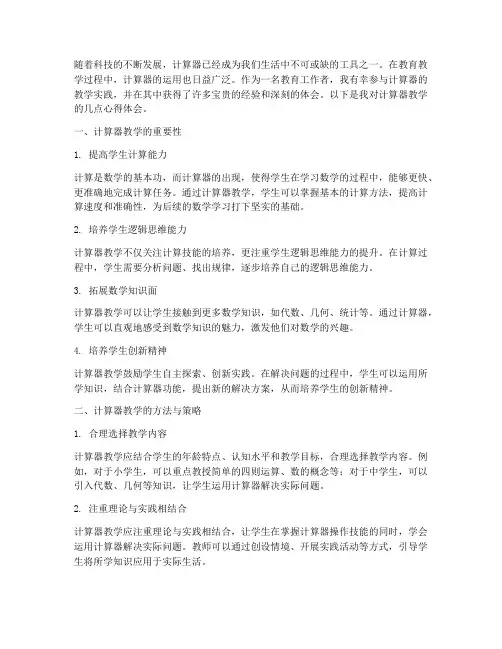 随着科技的不断发展，计算器已经成为我们生活中不可或缺的工具之一。在教育教学过程中，计算器的运用也日益广泛。作为一名教育工作者，我有幸参与计算器的教学实践，并在其中获得了许多宝贵的经验和深刻的体会。以下是我对计算器教学的几点心得体会。

一、计算器教学的重要性

1. 提高学生计算能力

计算是数学的基本功，而计算器的出现，使得学生在学习数学的过程中，能够更快、更准确地完成计算任务。通过计算器教学，学生可以掌握基本的计算方法，提高计算速度和准确性，为后续的数学学习打下坚实的基础。

2. 培养学生逻辑思维能力

计算器教学不仅关注计算技能的培养，更注重学生逻辑思维能力的提升。在计算过程中，学生需要分析问题、找出规律，逐步培养自己的逻辑思维能力。

3. 拓展数学知识面

计算器教学可以让学生接触到更多数学知识，如代数、几何、统计等。通过计算器，学生可以直观地感受到数学知识的魅力，激发他们对数学的兴趣。

4. 培养学生创新精神

计算器教学鼓励学生自主探索、创新实践。在解决问题的过程中，学生可以运用所学知识，结合计算器功能，提出新的解决方案，从而培养学生的创新精神。

二、计算器教学的方法与策略

1. 合理选择教学内容

计算器教学应结合学生的年龄特点、认知水平和教学目标，合理选择教学内容。例如，对于小学生，可以重点教授简单的四则运算、数的概念等；对于中学生，可以引入代数、几何等知识，让学生运用计算器解决实际问题。

2. 注重理论与实践相结合

计算器教学应注重理论与实践相结合，让学生在掌握计算器操作技能的同时，学会运用计算器解决实际问题。教师可以通过创设情境、开展实践活动等方式，引导学生将所学知识应用于实际生活。